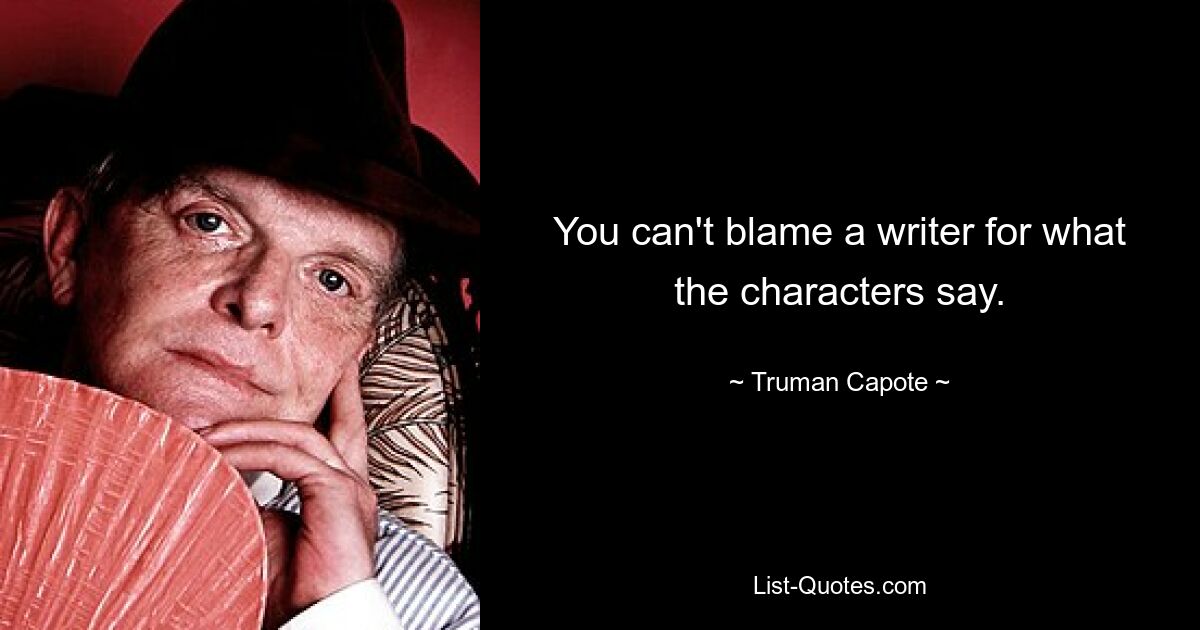 You can't blame a writer for what the characters say.

~ Truman Capote ~

List-Quotes.com